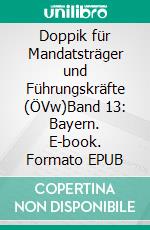 unilibro

Doppik für Mandatsträger und Führungskräfte (ÖVw)Band 13: Bayern. E-book. Formato EPUB

COPERTINA NON DISPONIBILE